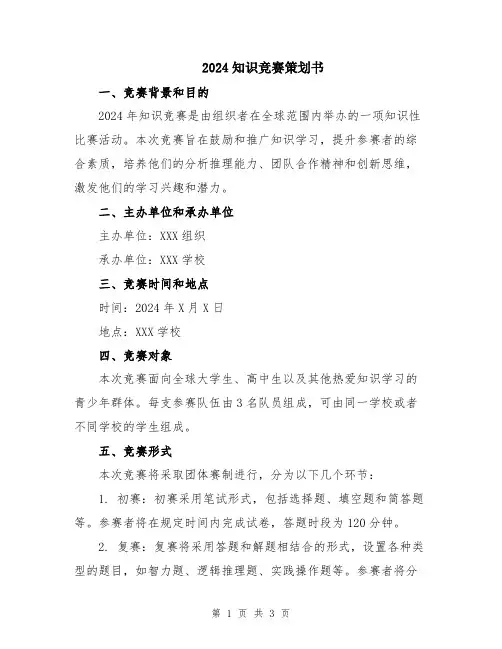 2024知识竞赛策划书

一、竞赛背景和目的

2024年知识竞赛是由组织者在全球范围内举办的一项知识性比赛活动。本次竞赛旨在鼓励和推广知识学习，提升参赛者的综合素质，培养他们的分析推理能力、团队合作精神和创新思维，激发他们的学习兴趣和潜力。

二、主办单位和承办单位

主办单位：XXX组织

承办单位：XXX学校

三、竞赛时间和地点

时间：2024年X月X日

地点：XXX学校

四、竞赛对象

本次竞赛面向全球大学生、高中生以及其他热爱知识学习的青少年群体。每支参赛队伍由3名队员组成，可由同一学校或者不同学校的学生组成。

五、竞赛形式

本次竞赛将采取团体赛制进行，分为以下几个环节：

1. 初赛：初赛采用笔试形式，包括选择题、填空题和简答题等。参赛者将在规定时间内完成试卷，答题时段为120分钟。

2. 复赛：复赛将采用答题和解题相结合的形式，设置各种类型的题目，如智力题、逻辑推理题、实践操作题等。参赛者将分

第 1 页 共 3 页